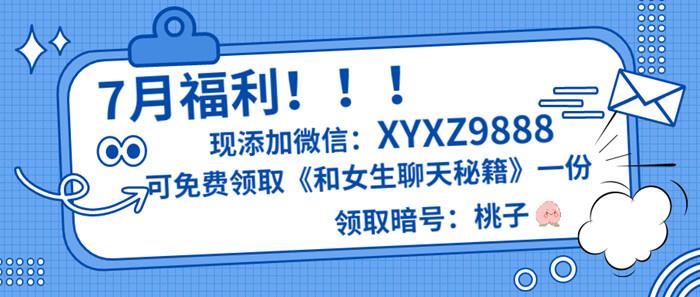 7月福利！！！

现添加微信：XYXZ9888

可免费领取《和女生聊天秘籍》一份

领取暗号：桃子